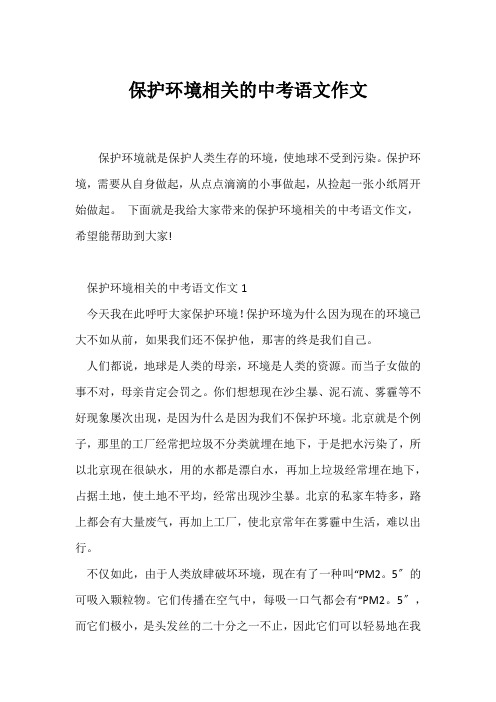 保护环境相关的中考语文作文

保护环境就是保护人类生存的环境，使地球不受到污染。保护环境，需要从自身做起，从点点滴滴的小事做起，从捡起一张小纸屑开始做起。 下面就是我给大家带来的保护环境相关的中考语文作文，希望能帮助到大家!

保护环境相关的中考语文作文 1

今天我在此呼吁大家保护环境！保护环境为什么因为现在的环境已大不如从前，如果我们还不保护他，那害的终是我们自己。

人们都说，地球是人类的母亲，环境是人类的资源。而当子女做的事不对，母亲肯定会罚之。你们想想现在沙尘暴、泥石流、雾霾等不好现象屡次出现，是因为什么是因为我们不保护环境。北京就是个例子，那里的工厂经常把垃圾不分类就埋在地下，于是把水污染了，所以北京现在很缺水，用的水都是漂白水，再加上垃圾经常埋在地下，占据土地，使土地不平均，经常出现沙尘暴。北京的私家车特多，路上都会有大量废气，再加上工厂，使北京常年在雾霾中生活，难以出行。

不仅如此，由于人类放肆破坏环境，现在有了一种叫“PM2。5″的可吸入颗粒物。它们传播在空气中，每吸一口气都会有“PM2。5″，而它们极小，是头发丝的二十分之一不止，因此它们可以轻易地在我